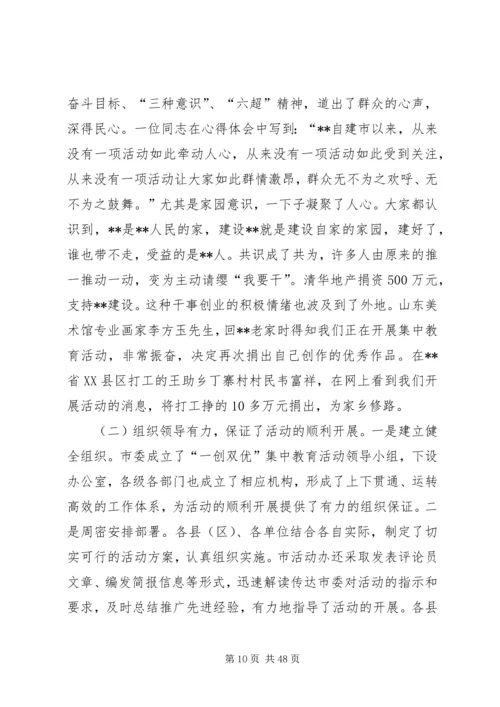 奋斗目标、“三种意识”、“六超”精神，道出了群众的心声，深得民心。一位同志在心得体会中写到：“**自建市以来，从来没有一项活动如此牵动人心，从来没有一项活动如此受到关注，从来没有一项活动让大家如此群情激昂，群众无不为之欢呼、无不为之鼓舞。”尤其是家园意识，一下子凝聚了人心。大家都认识到，**是**人民的家，建设**就是建设自家的家园，建好了，谁也带不走，受益的是**人。共识成了共为，许多人由原来的推一推动一动，变为主动请缨“我要干”。清华地产捐资500万元，支持**建设。这种干事创业的积极情绪也波及到了外地。山东美术馆专业画家李方玉先生，回**老家时得知我们正在开展集中教育活动，非常振奋，决定再次捐出自己创作的优秀作品。在**省XX县区打工的王助乡丁寨村村民韦富祥，在网上看到我们开展活动的消息，将打工挣的10多万元捐出，为家乡修路。

（二）组织领导有力，保证了活动的顺利开展。一是建立健全组织。市委成立了“一创双优”集中教育活动领导小组，下设办公室，各级各部门也成立了相应机构，形成了上下贯通、运转高效的工作体系，为活动的顺利开展提供了有力的组织保证。二是周密安排部署。各县（区）、各单位结合各自实际，制定了切实可行的活动方案，认真组织实施。市活动办还采取发表评论员文章、编发简报信息等形式，迅速解读传达市委对活动的指示和要求，及时总结推广先进经验，有力地指导了活动的开展。各县

第10页 共48页